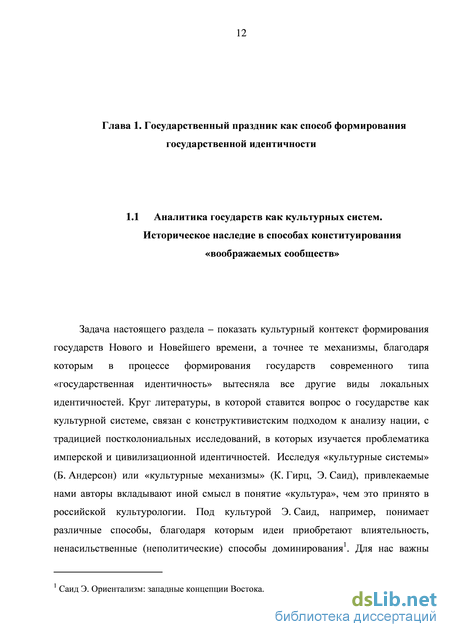 12

Глава 1. Государственный праздник как способ формирования государственной идентичности

1.1 Аналитика государств как культурных систем. Историческое наследие в способах конституирования «воображаемых сообществ»

Задача настоящего раздела – показать культурный контекст формирования государств Нового и Новейшего времени, а точнее те механизмы, благодаря которым в процессе формирования государств современного типа «государственная идентичность» вытесняла все другие виды локальных идентичностей. Круг литературы, в которой ставится вопрос о государстве как культурной системе, связан с конструктивистским подходом к анализу нации, с традицией постколониальных исследований, в которых изучается проблематика имперской и цивилизационной идентичностей. Исследуя «культурные системы» (Б. Андерсон) или «культурные механизмы» (К. Гирц, Э. Саид), привлекаемые нами авторы вкладывают иной смысл в понятие «культура», чем это принято в российской культурологии. Под культурой Э. Саид, например, понимает различные способы, благодаря которым идеи приобретают влиятельность, ненасильственные (неполитические) способы доминирования$^1$. Для нас важны

$^1$ Саид Э. Ориентализм: западные концепции Востока.

dsLib.net
библиотека диссертаций